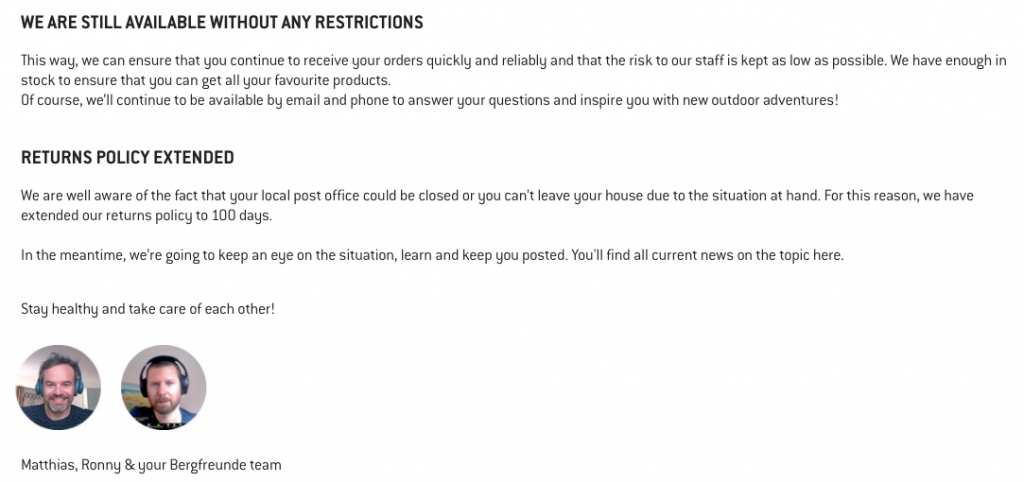 WE ARE STILL AVAILABLE WITHOUT ANY RESTRICTIONS

This way, we can ensure that you continue to receive your orders quickly and reliably and that the risk to our staff is kept as low as possible. We have enough in stock to ensure that you can get all your favourite products.
Of course, we'll continue to be available by email and phone to answer your questions and inspire you with new outdoor adventures!

RETURNS POLICY EXTENDED

We are well aware of the fact that your local post office could be closed or you can't leave your house due to the situation at hand. For this reason, we have extended our returns policy to 100 days.

In the meantime, we're going to keep an eye on the situation, learn and keep you posted. You'll find all current news on the topic here.

Stay healthy and take care of each other!

Matthias, Ronny & your Bergfreunde team